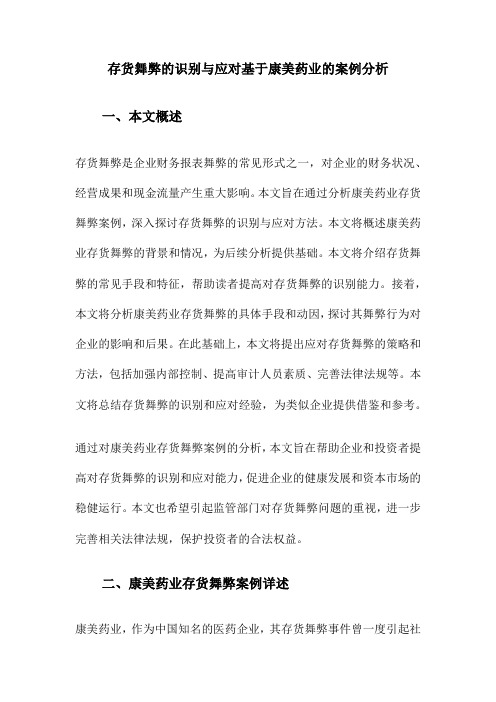 存货舞弊的识别与应对基于康美药业的案例分析

一、本文概述

存货舞弊是企业财务报表舞弊的常见形式之一，对企业的财务状况、经营成果和现金流量产生重大影响。本文旨在通过分析康美药业存货舞弊案例，深入探讨存货舞弊的识别与应对方法。本文将概述康美药业存货舞弊的背景和情况，为后续分析提供基础。本文将介绍存货舞弊的常见手段和特征，帮助读者提高对存货舞弊的识别能力。接着，本文将分析康美药业存货舞弊的具体手段和动因，探讨其舞弊行为对企业的影响和后果。在此基础上，本文将提出应对存货舞弊的策略和方法，包括加强内部控制、提高审计人员素质、完善法律法规等。本文将总结存货舞弊的识别和应对经验，为类似企业提供借鉴和参考。

通过对康美药业存货舞弊案例的分析，本文旨在帮助企业和投资者提高对存货舞弊的识别和应对能力，促进企业的健康发展和资本市场的稳健运行。本文也希望引起监管部门对存货舞弊问题的重视，进一步完善相关法律法规，保护投资者的合法权益。

二、康美药业存货舞弊案例详述

康美药业，作为中国知名的医药企业，其存货舞弊事件曾一度引起社